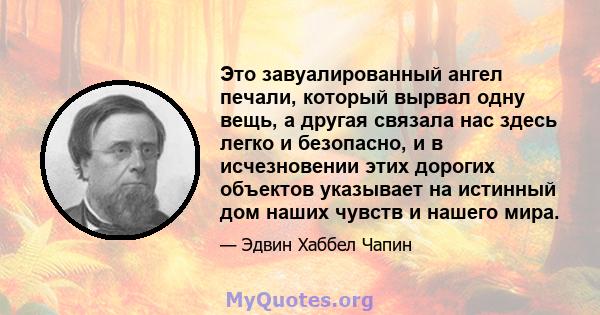 Это завуалированный ангел печали, который вырвал одну вещь, а другая связала нас здесь легко и безопасно, и в исчезновении этих дорогих объектов указывает на истинный дом наших чувств и нашего мира.

— Эдвин Хаббел Чапин

MyQuotes.org